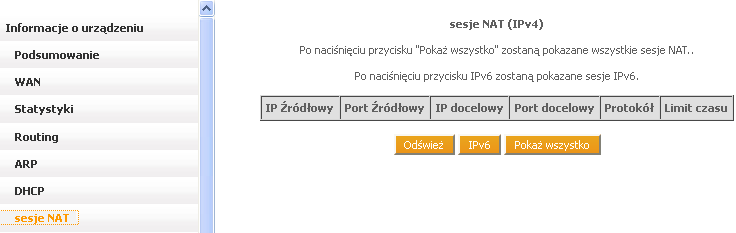 Informacje o urządzeniu
Podsumowanie
WAN
Statystyki
Routing
ARP
DHCP
sesje NAT

sesje NAT (IPv4)

Po naciśnięciu przycisku "Pokaż wszystko" zostaną pokazane wszystkie sesje NAT..

Po naciśnięciu przycisku IPv6 zostaną pokazane sesje IPv6.

| IP Źródłowy | Port Źródłowy | IP docelowy | Port docelowy | Protokół | Limit czasu |
|---|---|---|---|---|---|

Odśwież IPv6 Pokaż wszystko